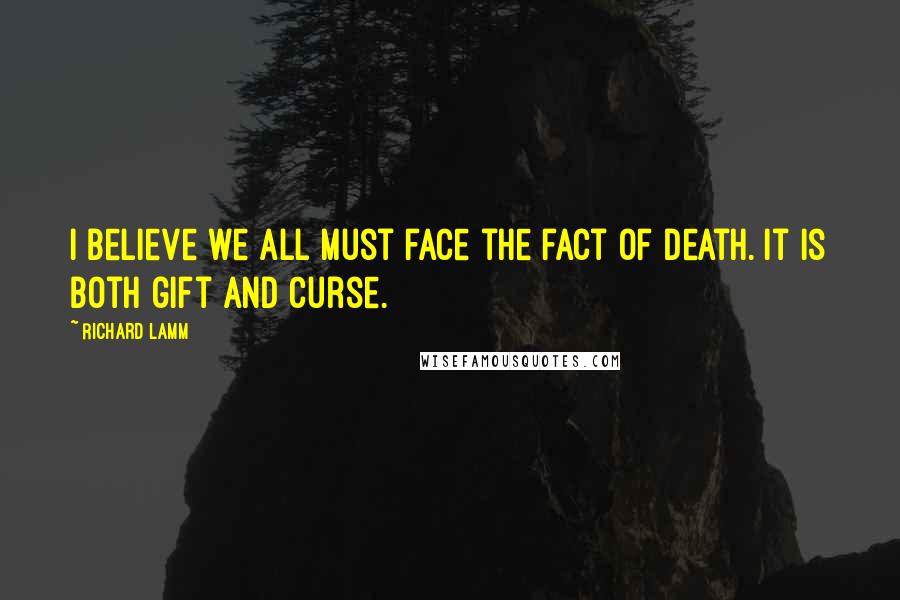 I BELIEVE WE ALL MUST FACE THE FACT OF DEATH. IT IS BOTH GIFT AND CURSE.

~ RICHARD LAMM

WISEFAMOUSQUOTES.COM